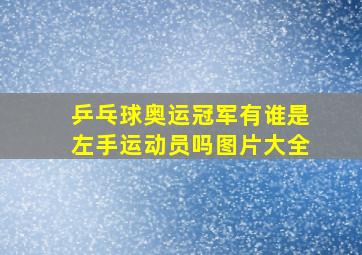 乒乓球奥运冠军有谁是左手运动员吗图片大全